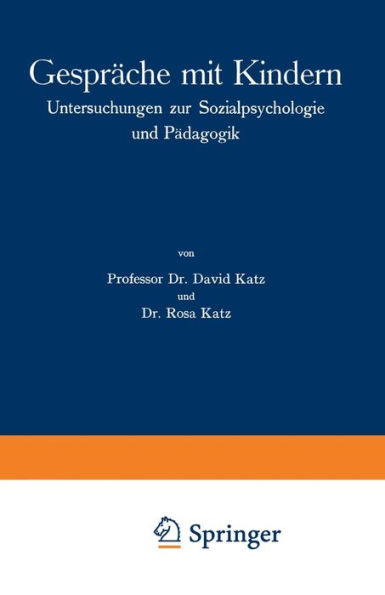 Gespräche mit Kindern

Untersuchungen zur Sozialpsychologie und Pädagogik

von

Professor Dr. David Katz

und

Dr. Rosa Katz

Springer